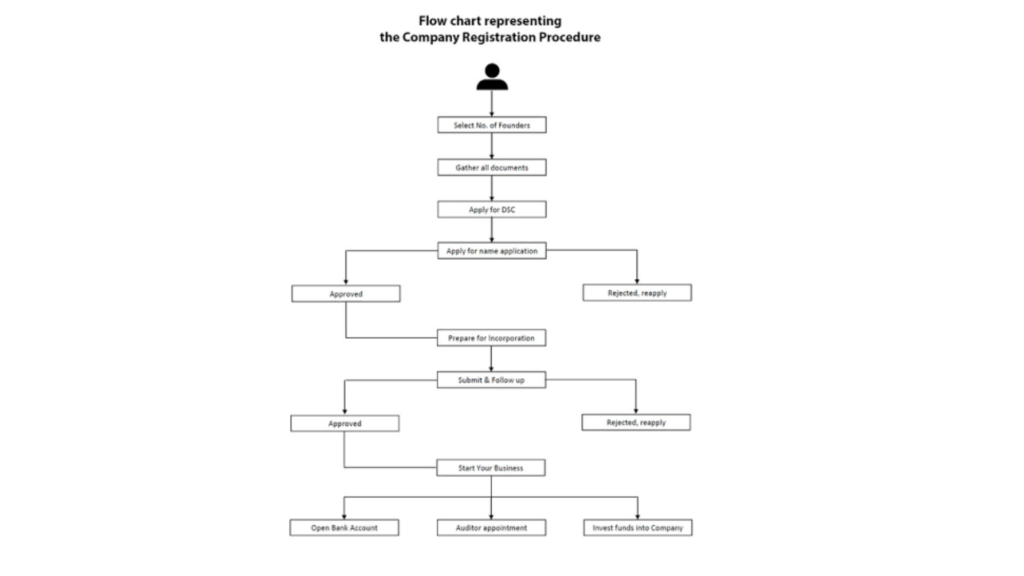 Flow chart representing
the Company Registration Procedure

Select No. of Founders

Gather all documents

Apply for DSC

Apply for name application

Approved

Rejected, reapply

Prepare for Incorporation

Submit & Follow up

Approved

Rejected, reapply

Start Your Business

Open Bank Account

Auditor appointment

Invest funds into Company